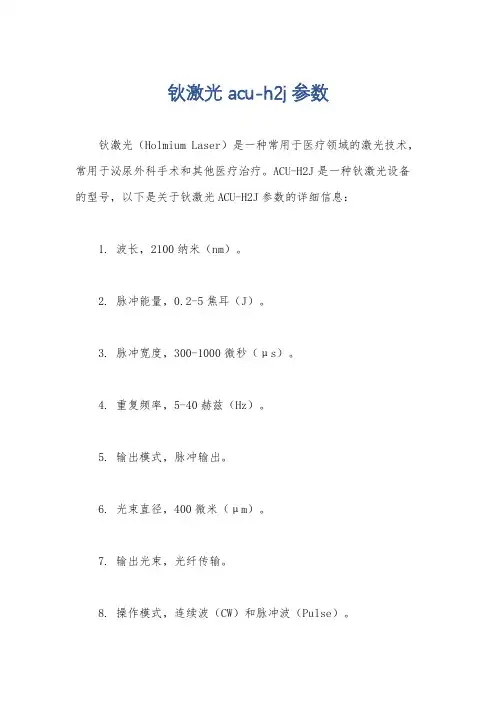 钬激光 acu-h2j 参数

钬激光（Holmium Laser）是一种常用于医疗领域的激光技术，常用于泌尿外科手术和其他医疗治疗。ACU-H2J 是一种钬激光设备的型号，以下是关于钬激光 ACU-H2J 参数的详细信息：

1. 波长，2100 纳米（nm）。

2. 脉冲能量，0.2-5 焦耳（J）。

3. 脉冲宽度，300-1000 微秒（μs）。

4. 重复频率，5-40 赫兹（Hz）。

5. 输出模式，脉冲输出。

6. 光束直径，400 微米（μm）。

7. 输出光束，光纤传输。

8. 操作模式，连续波（CW）和脉冲波（Pulse）。